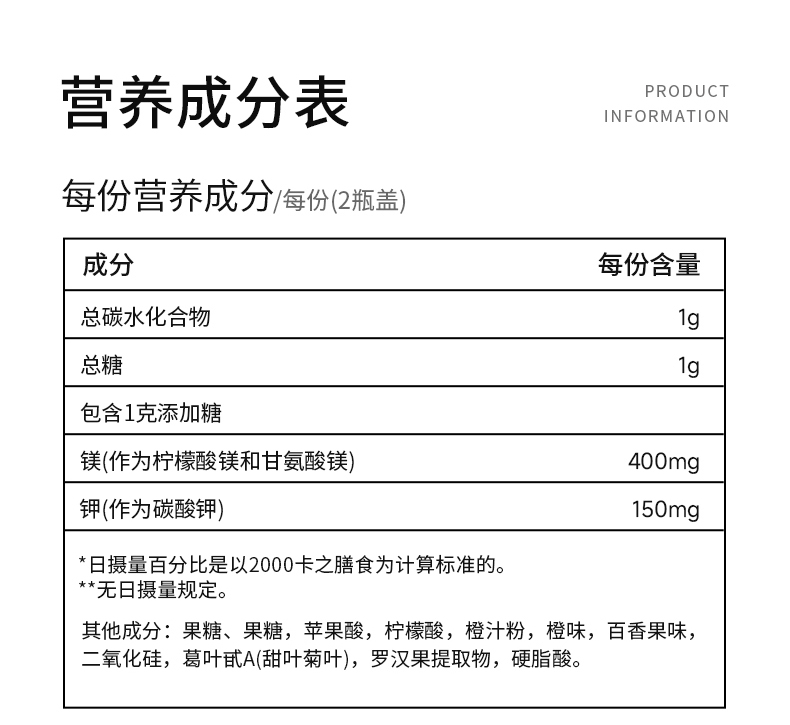 营养成分表

PRODUCT
INFORMATION

每份营养成分/每份(2瓶盖)

| 成分 | 每份含量 |
|---|---|
| 总碳水化合物 | 1g |
| 总糖 | 1g |
| 包含1克添加糖 | |
| 镁(作为柠檬酸镁和甘氨酸镁) | 400mg |
| 钾(作为碳酸钾) | 150mg |

*日摄量百分比是以2000卡之膳食为计算标准的。
**无日摄量规定。

其他成分：果糖、果糖，苹果酸，柠檬酸，橙汁粉，橙味，百香果味，二氧化硅，葛叶甙A(甜叶菊叶)，罗汉果提取物，硬脂酸。